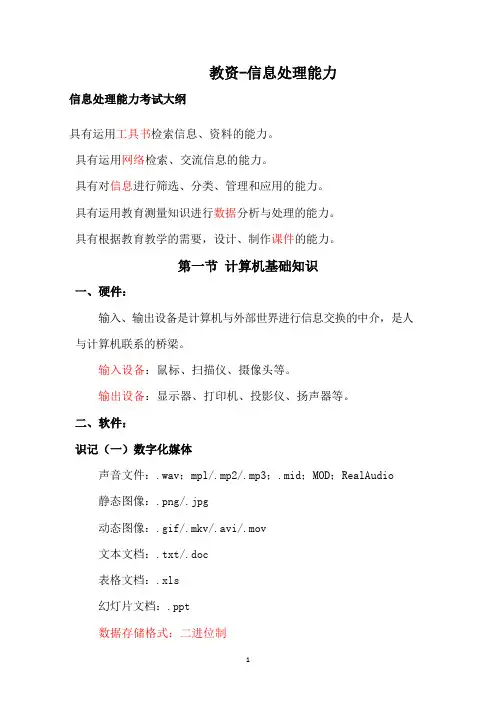 教资-信息处理能力

信息处理能力考试大纲

具有运用工具书检索信息、资料的能力。

具有运用网络检索、交流信息的能力。

具有对信息进行筛选、分类、管理和应用的能力。

具有运用教育测量知识进行数据分析与处理的能力。

具有根据教育教学的需要，设计、制作课件的能力。

第一节 计算机基础知识

一、硬件：

输入、输出设备是计算机与外部世界进行信息交换的中介，是人与计算机联系的桥梁。

输入设备：鼠标、扫描仪、摄像头等。

输出设备：显示器、打印机、投影仪、扬声器等。

二、软件：

识记（一）数字化媒体

声音文件：.wav；mp1/.mp2/.mp3；.mid；MOD；RealAudio

静态图像：.png/.jpg

动态图像：.gif/.mkv/.avi/.mov

文本文档：.txt/.doc

表格文档：.xls

幻灯片文档：.ppt

数据存储格式：二进位制

1